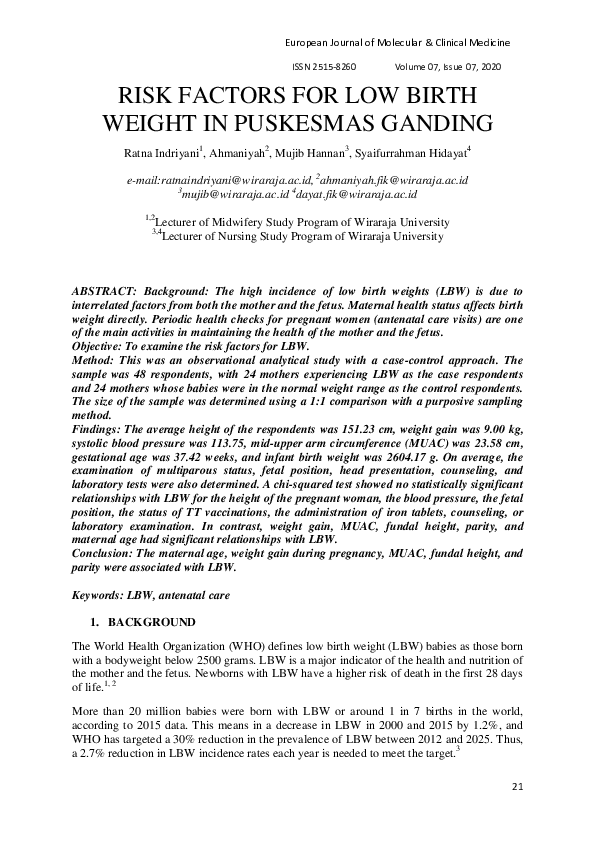 European Journal of Molecular & Clinical Medicine

ISSN 2515-8260 Volume 07, Issue 07, 2020

RISK FACTORS FOR LOW BIRTH WEIGHT IN PUSKESMAS GANDING

Ratna Indriyani$^1$, Ahmaniyah$^2$, Mujib Hannan$^3$, Syaifurrahman Hidayat$^4$

e-mail:ratnaindriyani@wiraraja.ac.id, $^2$ahmaniyah.fik@wiraraja.ac.id $^3$mujib@wiraraja.ac.id $^4$dayat.fik@wiraraja.ac.id

$^{1,2}$Lecturer of Midwifery Study Program of Wiraraja University
$^{3,4}$Lecturer of Nursing Study Program of Wiraraja University

ABSTRACT: Background: The high incidence of low birth weights (LBW) is due to interrelated factors from both the mother and the fetus. Maternal health status affects birth weight directly. Periodic health checks for pregnant women (antenatal care visits) are one of the main activities in maintaining the health of the mother and the fetus.
Objective: To examine the risk factors for LBW.
Method: This was an observational analytical study with a case-control approach. The sample was 48 respondents, with 24 mothers experiencing LBW as the case respondents and 24 mothers whose babies were in the normal weight range as the control respondents. The size of the sample was determined using a 1:1 comparison with a purposive sampling method.
Findings: The average height of the respondents was 151.23 cm, weight gain was 9.00 kg, systolic blood pressure was 113.75, mid-upper arm circumference (MUAC) was 23.58 cm, gestational age was 37.42 weeks, and infant birth weight was 2604.17 g. On average, the examination of multiparous status, fetal position, head presentation, counseling, and laboratory tests were also determined. A chi-squared test showed no statistically significant relationships with LBW for the height of the pregnant woman, the blood pressure, the fetal position, the status of TT vaccinations, the administration of iron tablets, counseling, or laboratory examination. In contrast, weight gain, MUAC, fundal height, parity, and maternal age had significant relationships with LBW.
Conclusion: The maternal age, weight gain during pregnancy, MUAC, fundal height, and parity were associated with LBW.

Keywords: LBW, antenatal care

1. BACKGROUND

The World Health Organization (WHO) defines low birth weight (LBW) babies as those born with a bodyweight below 2500 grams. LBW is a major indicator of the health and nutrition of the mother and the fetus. Newborns with LBW have a higher risk of death in the first 28 days of life.$^{1, 2}$

More than 20 million babies were born with LBW or around 1 in 7 births in the world, according to 2015 data. This means in a decrease in LBW in 2000 and 2015 by 1.2%, and WHO has targeted a 30% reduction in the prevalence of LBW between 2012 and 2025. Thus, a 2.7% reduction in LBW incidence rates each year is needed to meet the target.$^3$

21